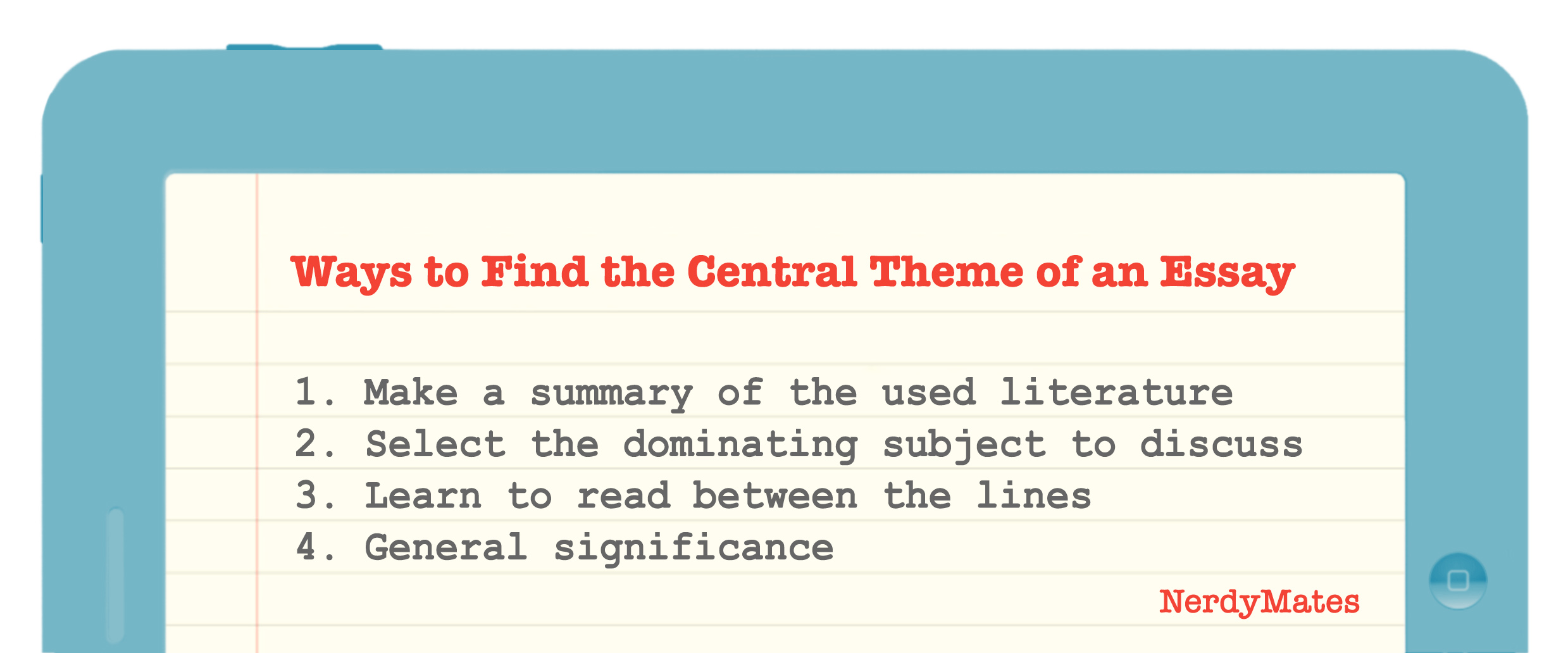 Ways to Find the Central Theme of an Essay

1. Make a summary of the used literature
2. Select the dominating subject to discuss
3. Learn to read between the lines
4. General significance

NerdyMates